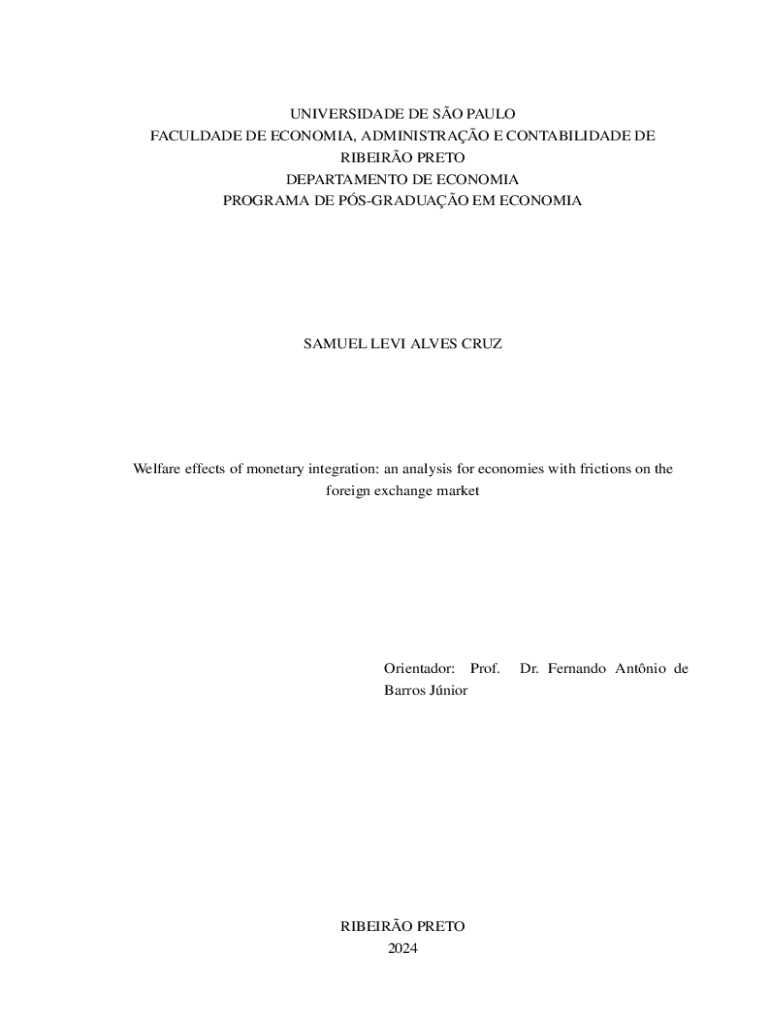 UNIVERSIDADE DE SÃO PAULO
FACULDADE DE ECONOMIA, ADMINISTRAÇÃO E CONTABILIDADE DE RIBEIRÃO PRETO
DEPARTAMENTO DE ECONOMIA
PROGRAMA DE PÓS-GRADUAÇÃO EM ECONOMIA

SAMUEL LEVI ALVES CRUZ

Welfare effects of monetary integration: an analysis for economies with frictions on the foreign exchange market

Orientador: Prof. Dr. Fernando Antônio de Barros Júnior

RIBEIRÃO PRETO
2024